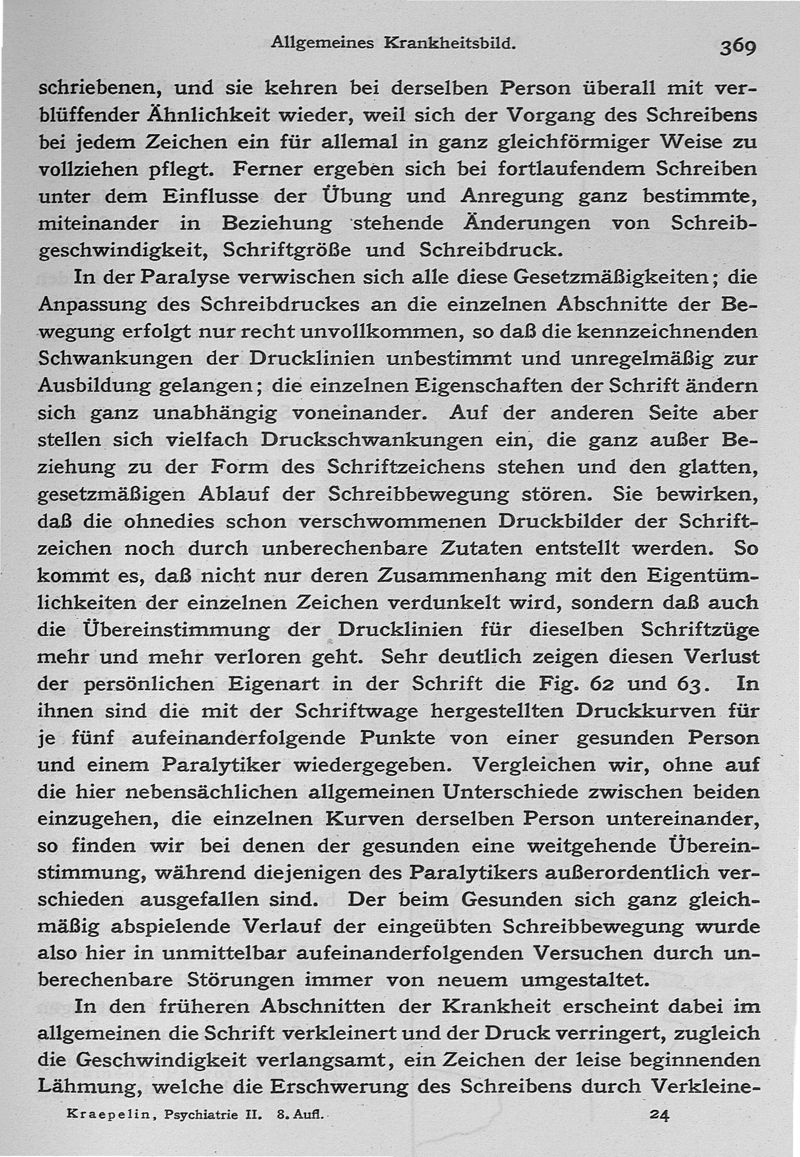 Allgemeines Krankheitsbild. 369

schriebenen, und sie kehren bei derselben Person überall mit verblüffender Ähnlichkeit wieder, weil sich der Vorgang des Schreibens bei jedem Zeichen ein für allemal in ganz gleichförmiger Weise zu vollziehen pflegt. Ferner ergeben sich bei fortlaufendem Schreiben unter dem Einflusse der Übung und Anregung ganz bestimmte, miteinander in Beziehung stehende Änderungen von Schreibgeschwindigkeit, Schriftgröße und Schreibdruck.

In der Paralyse verwischen sich alle diese Gesetzmäßigkeiten; die Anpassung des Schreibdruckes an die einzelnen Abschnitte der Bewegung erfolgt nur recht unvollkommen, so daß die kennzeichnenden Schwankungen der Drucklinien unbestimmt und unregelmäßig zur Ausbildung gelangen; die einzelnen Eigenschaften der Schrift ändern sich ganz unabhängig voneinander. Auf der anderen Seite aber stellen sich vielfach Druckschwankungen ein, die ganz außer Beziehung zu der Form des Schriftzeichens stehen und den glatten, gesetzmäßigen Ablauf der Schreibbewegung stören. Sie bewirken, daß die ohnedies schon verschwommenen Druckbilder der Schriftzeichen noch durch unberechenbare Zutaten entstellt werden. So kommt es, daß nicht nur deren Zusammenhang mit den Eigentümlichkeiten der einzelnen Zeichen verdunkelt wird, sondern daß auch die Übereinstimmung der Drucklinien für dieselben Schriftzüge mehr und mehr verloren geht. Sehr deutlich zeigen diesen Verlust der persönlichen Eigenart in der Schrift die Fig. 62 und 63. In ihnen sind die mit der Schriftwage hergestellten Druckkurven für je fünf aufeinanderfolgende Punkte von einer gesunden Person und einem Paralytiker wiedergegeben. Vergleichen wir, ohne auf die hier nebensächlichen allgemeinen Unterschiede zwischen beiden einzugehen, die einzelnen Kurven derselben Person untereinander, so finden wir bei denen der gesunden eine weitgehende Übereinstimmung, während diejenigen des Paralytikers außerordentlich verschieden ausgefallen sind. Der beim Gesunden sich ganz gleichmäßig abspielende Verlauf der eingeübten Schreibbewegung wurde also hier in unmittelbar aufeinanderfolgenden Versuchen durch unberechenbare Störungen immer von neuem umgestaltet.

In den früheren Abschnitten der Krankheit erscheint dabei im allgemeinen die Schrift verkleinert und der Druck verringert, zugleich die Geschwindigkeit verlangsamt, ein Zeichen der leise beginnenden Lähmung, welche die Erschwerung des Schreibens durch Verkleine-

Kraepelin, Psychiatrie II. 8. Aufl. 24